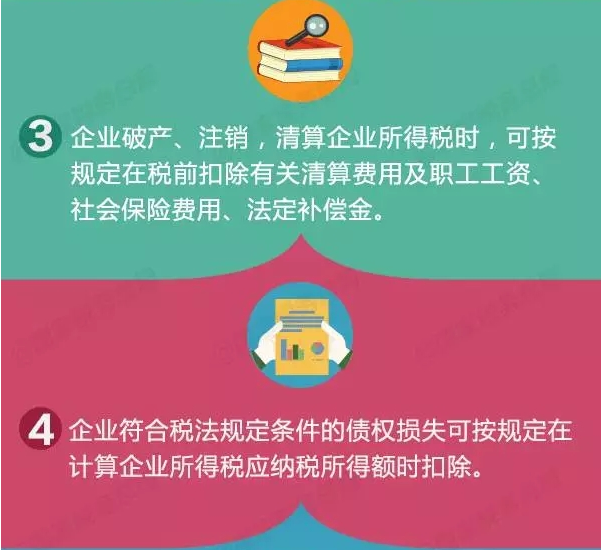 3 企业破产、注销，清算企业所得税时，可按规定在税前扣除有关清算费用及职工工资、社会保险费用、法定补偿金。

4 企业符合税法规定条件的债权损失可按规定在计算企业所得税应纳税所得额时扣除。